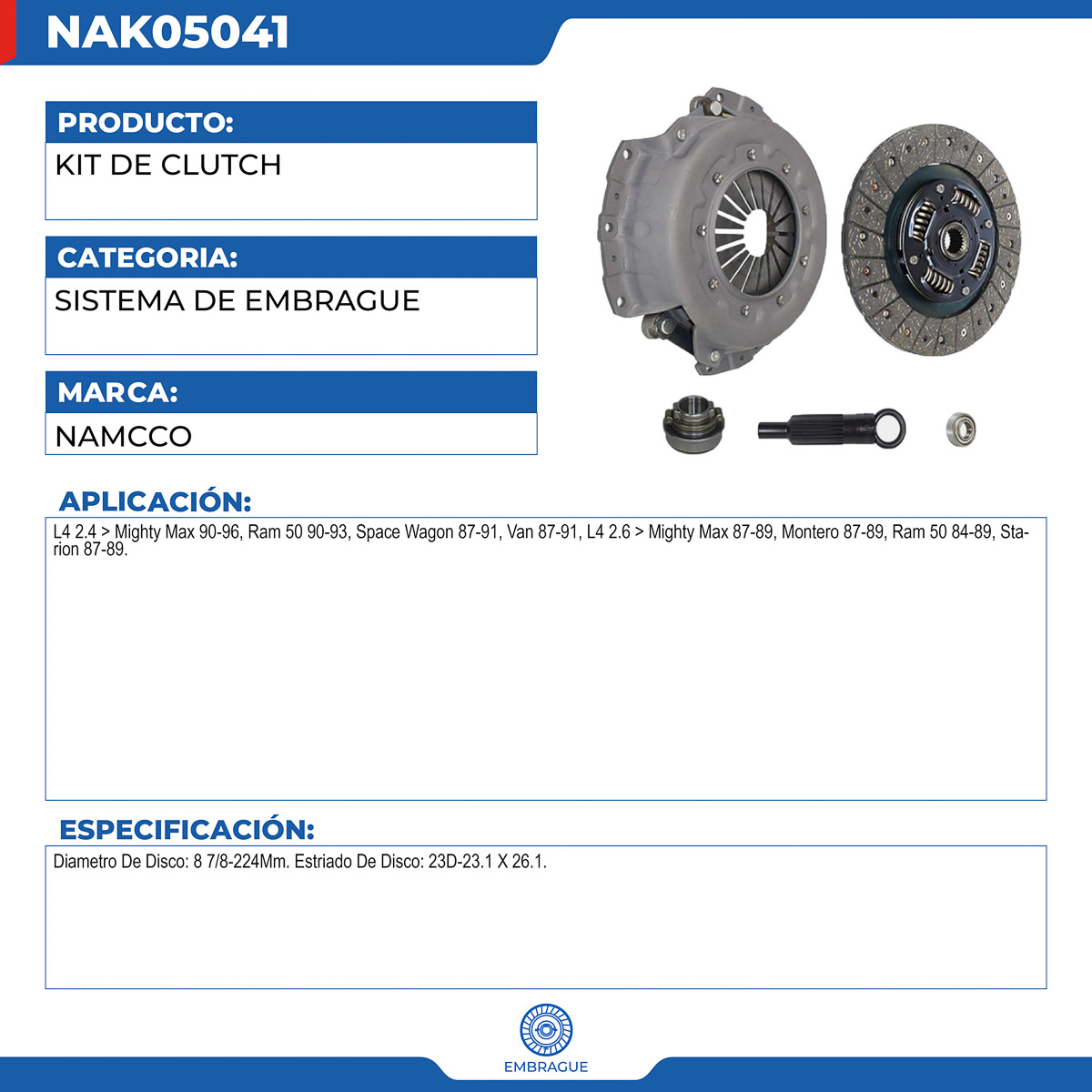 NAK05041

PRODUCTO:

KIT DE CLUTCH

CATEGORIA:

SISTEMA DE EMBRAGUE

MARCA:

NAMCCO

APLICACIÓN:

L4 2.4 > Mighty Max 90-96, Ram 50 90-93, Space Wagon 87-91, Van 87-91, L4 2.6 > Mighty Max 87-89, Montero 87-89, Ram 50 84-89, Starion 87-89.

ESPECIFICACIÓN:

Diametro De Disco: 8 7/8-224Mm. Estriado De Disco: 23D-23.1 X 26.1.

EMBRAGUE